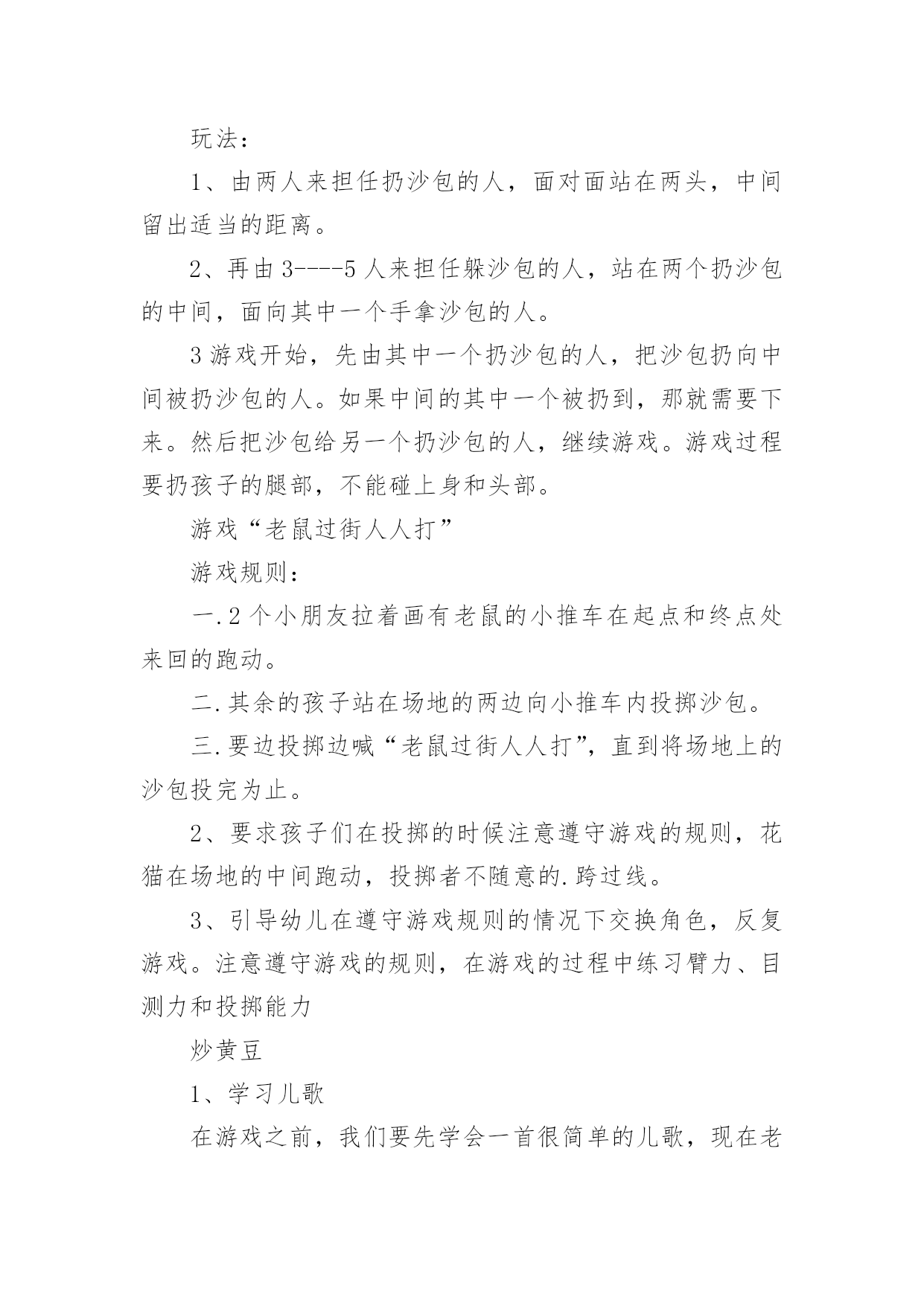 玩法：

1、由两人来担任扔沙包的人，面对面站在两头，中间留出适当的距离。

2、再由3----5人来担任躲沙包的人，站在两个扔沙包的中间，面向其中一个手拿沙包的人。

3游戏开始，先由其中一个扔沙包的人，把沙包扔向中间被扔沙包的人。如果中间的其中一个被扔到，那就需要下来。然后把沙包给另一个扔沙包的人，继续游戏。游戏过程要扔孩子的腿部，不能碰上身和头部。

游戏“老鼠过街人人打”

游戏规则：

一.2个小朋友拉着画有老鼠的小推车在起点和终点处来回的跑动。

二.其余的孩子站在场地的两边向小推车内投掷沙包。

三.要边投掷边喊“老鼠过街人人打”，直到将场地上的沙包投完为止。

2、要求孩子们在投掷的时候注意遵守游戏的规则，花猫在场地的中间跑动，投掷者不随意的.跨过线。

3、引导幼儿在遵守游戏规则的情况下交换角色，反复游戏。注意遵守游戏的规则，在游戏的过程中练习臂力、目测力和投掷能力

炒黄豆

1、学习儿歌

在游戏之前，我们要先学会一首很简单的儿歌，现在老